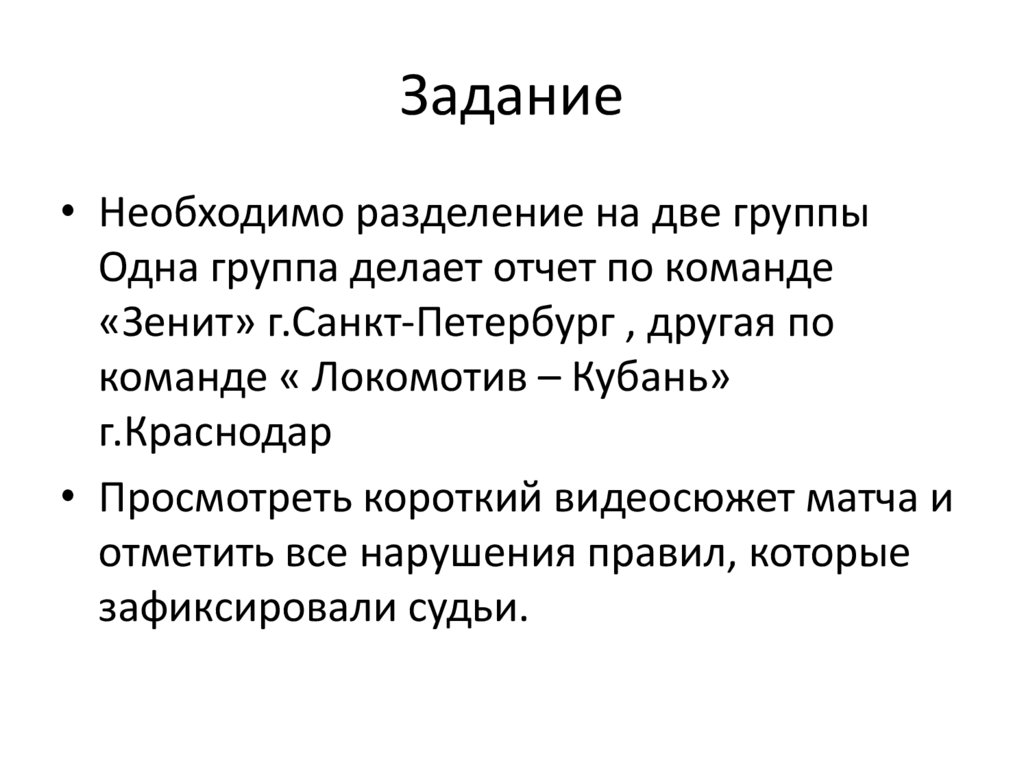 Задание

• Необходимо разделение на две группы Одна группа делает отчет по команде «Зенит» г.Санкт-Петербург , другая по команде « Локомотив – Кубань» г.Краснодар

• Просмотреть короткий видеосюжет матча и отметить все нарушения правил, которые зафиксировали судьи.